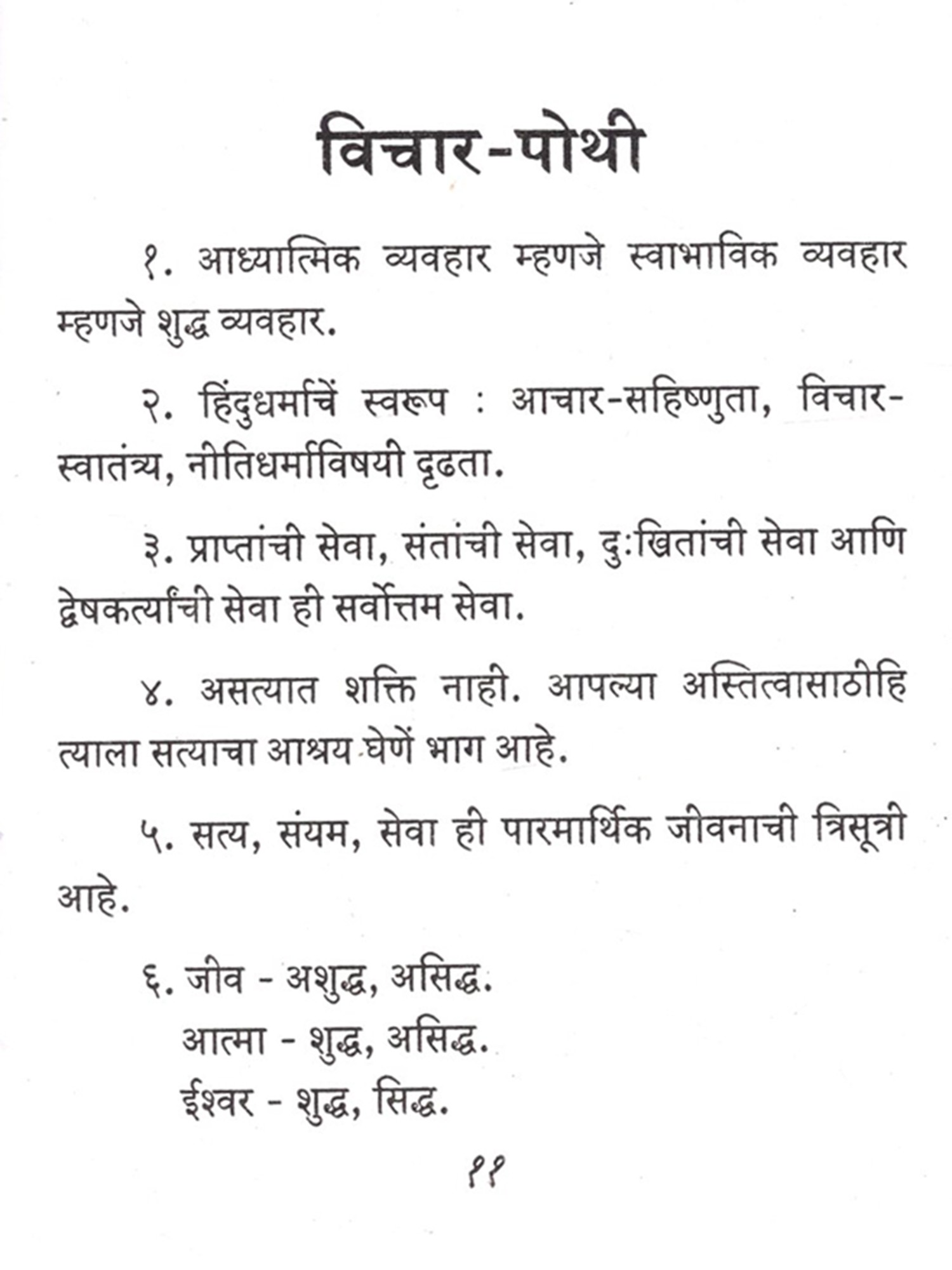 विचार-पोथी

१. आध्यात्मिक व्यवहार म्हणजे स्वाभाविक व्यवहार म्हणजे शुद्ध व्यवहार.

२. हिंदुधर्माचें स्वरूप : आचार-सहिष्णुता, विचार-स्वातंत्र्य, नीतिधर्माविषयी दृढता.

३. प्राप्तांची सेवा, संतांची सेवा, दुःखितांची सेवा आणि द्वेषकर्त्यांची सेवा ही सर्वोत्तम सेवा.

४. असत्यात शक्ति नाही. आपल्या अस्तित्वासाठीहि त्याला सत्याचा आश्रय घेणें भाग आहे.

५. सत्य, संयम, सेवा ही पारमार्थिक जीवनाची त्रिसूत्री आहे.

६. जीव - अशुद्ध, असिद्ध.
आत्मा - शुद्ध, असिद्ध.
ईश्वर - शुद्ध, सिद्ध.

११